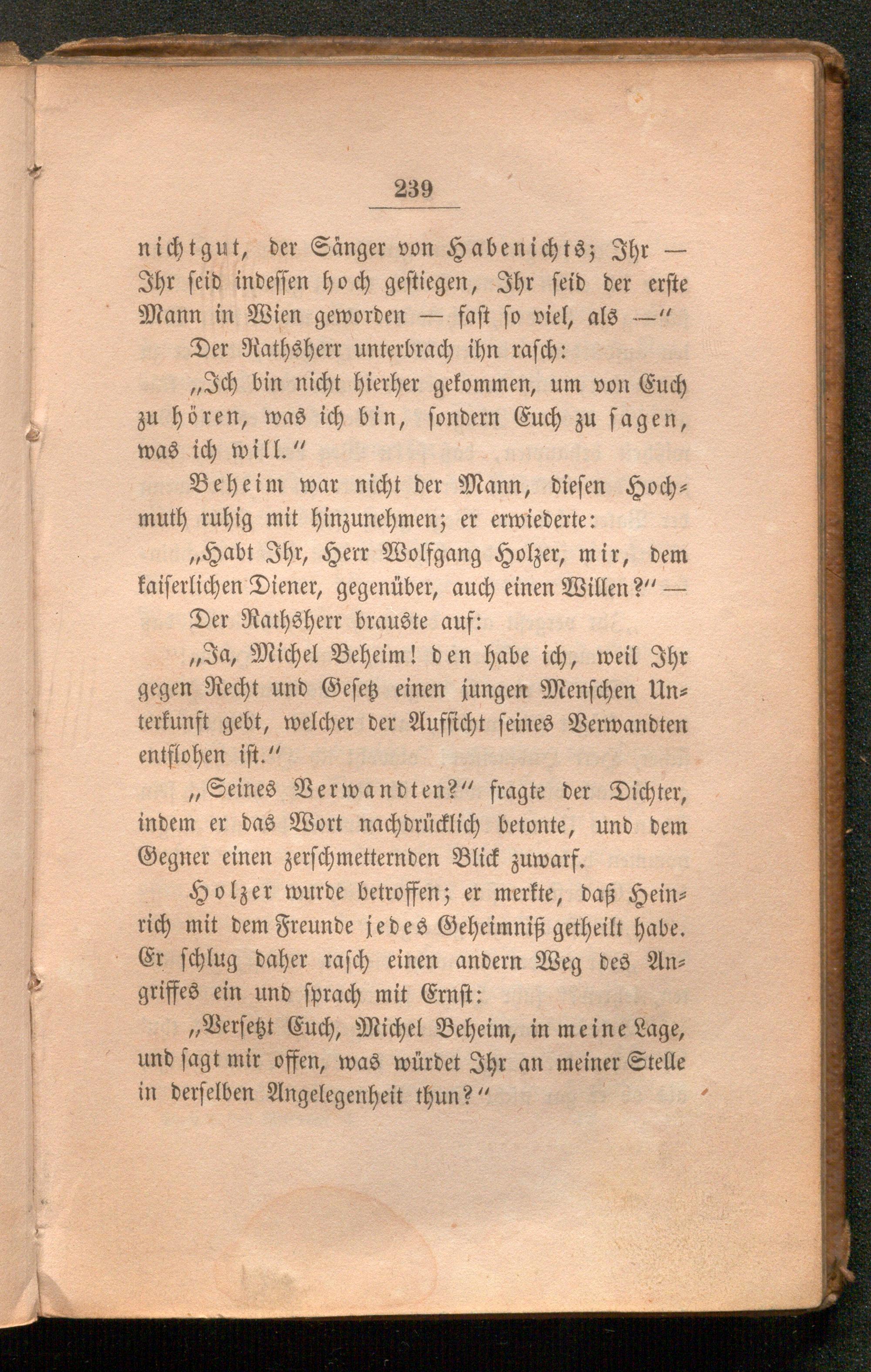 239

nichtgut, der Sänger von Habenichts; Ihr — Ihr seid indessen hoch gestiegen, Ihr seid der erste Mann in Wien geworden — fast so viel, als —"

Der Rathsherr unterbrach ihn rasch:

„Ich bin nicht hierher gekommen, um von Euch zu hören, was ich bin, sondern Euch zu sagen, was ich will."

Beheim war nicht der Mann, diesen Hochmuth ruhig mit hinzunehmen; er erwiederte:

„Habt Ihr, Herr Wolfgang Holzer, mir, dem kaiserlichen Diener, gegenüber, auch einen Willen?" —

Der Rathsherr brauste auf:

„Ja, Michel Beheim! den habe ich, weil Ihr gegen Recht und Gesetz einen jungen Menschen Unterkunft gebt, welcher der Aufsicht seines Verwandten entflohen ist."

„Seines Verwandten?" fragte der Dichter, indem er das Wort nachdrücklich betonte, und dem Gegner einen zerschmetternden Blick zuwarf.

Holzer wurde betroffen; er merkte, daß Heinrich mit dem Freunde jedes Geheimniß getheilt habe. Er schlug daher rasch einen andern Weg des Angriffes ein und sprach mit Ernst:

„Versetzt Euch, Michel Beheim, in meine Lage, und sagt mir offen, was würdet Ihr an meiner Stelle in derselben Angelegenheit thun?"